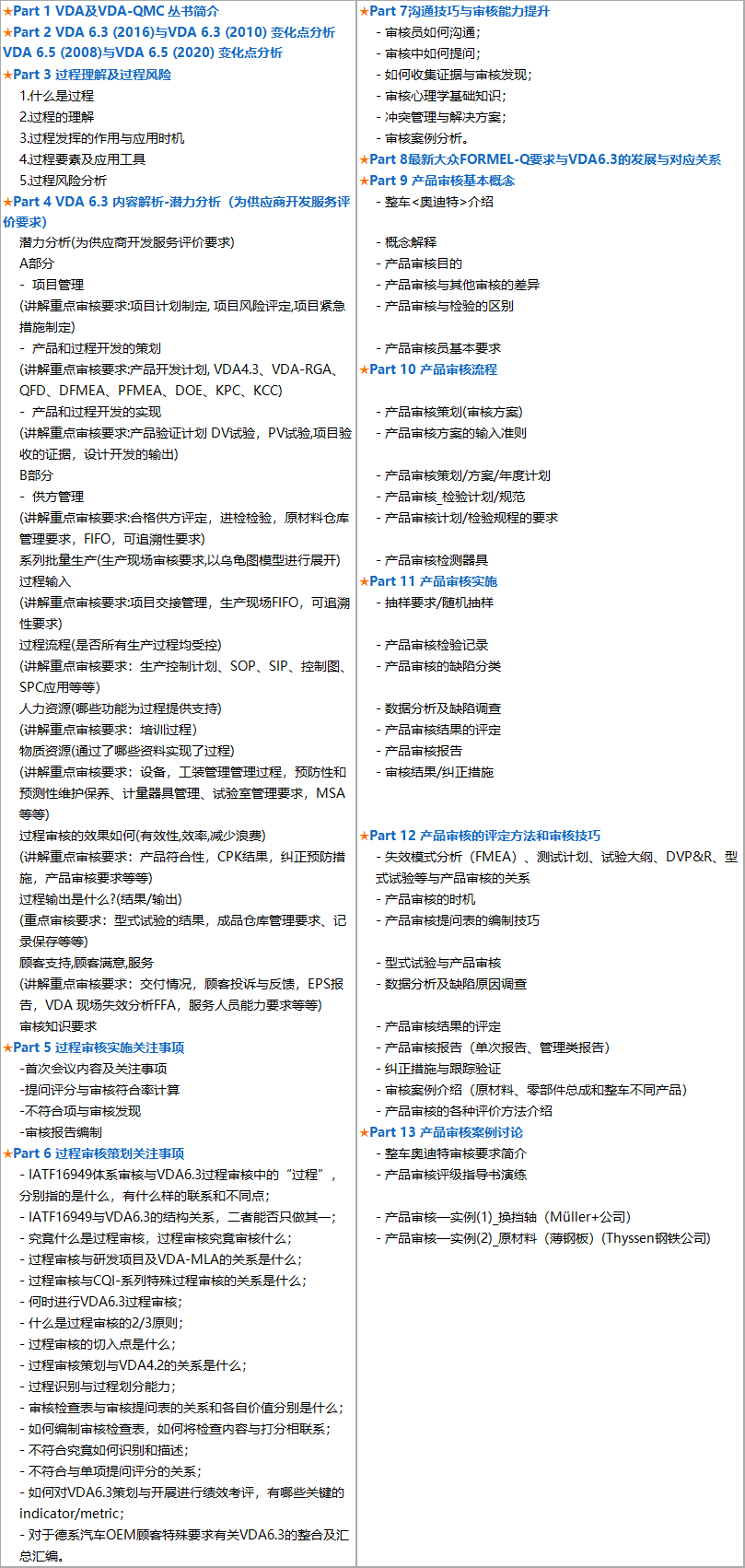 ★Part 1 VDA及VDA-QMC 丛书简介
★Part 2 VDA 6.3 (2016)与VDA 6.3 (2010) 变化点分析 VDA 6.5 (2008)与VDA 6.5 (2020) 变化点分析
★Part 3 过程理解及过程风险
1.什么是过程
2.过程的理解
3.过程发挥的作用与应用时机
4.过程要素及应用工具
5.过程风险分析
★Part 4 VDA 6.3 内容解析-潜力分析（为供应商开发服务评价要求）
潜力分析(为供应商开发服务评价要求)
A部分
- 项目管理
(讲解重点审核要求:项目计划制定, 项目风险评定,项目紧急措施制定)
- 产品和过程开发的策划
(讲解重点审核要求:产品开发计划, VDA4.3、VDA-RGA、QFD、DFMEA、PFMEA、DOE、KPC、KCC)
- 产品和过程开发的实现
(讲解重点审核要求:产品验证计划 DV试验，PV试验,项目验收的证据，设计开发的输出)
B部分
- 供方管理
(讲解重点审核要求:合格供方评定，进检检验，原材料仓库管理要求，FIFO，可追溯性要求)
系列批量生产(生产现场审核要求,以乌龟图模型进行展开)
过程输入
(讲解重点审核要求:项目交接管理，生产现场FIFO，可追溯性要求)
过程流程(是否所有生产过程均受控)
(讲解重点审核要求：生产控制计划、SOP、SIP、控制图、SPC应用等等)
人力资源(哪些功能为过程提供支持)
(讲解重点审核要求：培训过程)
物质资源(通过了哪些资料实现了过程)
(讲解重点审核要求：设备，工装管理管理过程，预防性和预测性维护保养、计量器具管理、试验室管理要求，MSA等等)
过程审核的效果如何(有效性,效率,减少浪费)
(讲解重点审核要求：产品符合性，CPK结果，纠正预防措施，产品审核要求等等)
过程输出是什么?(结果/输出)
(重点审核要求：型式试验的结果，成品仓库管理要求、记录保存等等)
顾客支持,顾客满意,服务
(讲解重点审核要求：交付情况，顾客投诉与反馈，EPS报告，VDA 现场失效分析FFA，服务人员能力要求等等)
审核知识要求
★Part 5 过程审核实施关注事项
-首次会议内容及关注事项
-提问评分与审核符合率计算
-不符合项与审核发现
-审核报告编制
★Part 6 过程审核策划关注事项
- IATF16949体系审核与VDA6.3过程审核中的“过程”，分别指的是什么，有什么样的联系和不同点;
- IATF16949与VDA6.3的结构关系，二者能否只做其一;
- 究竟什么是过程审核，过程审核究竟审核什么;
- 过程审核与研发项目及VDA-MLA的关系是什么;
- 过程审核与CQI-系列特殊过程审核的关系是什么;
- 何时进行VDA6.3过程审核;
- 什么是过程审核的2/3原则;
- 过程审核的切入点是什么;
- 过程审核策划与VDA4.2的关系是什么;
- 过程识别与过程划分能力;
- 审核检查表与审核提问表的关系和各自价值分别是什么;
- 如何编制审核检查表，如何将检查内容与打分相联系;
- 不符合究竟如何识别和描述;
- 不符合与单项提问评分的关系;
- 如何对VDA6.3策划与开展进行绩效考评，有哪些关键的indicator/metric;
- 对于德系汽车OEM顾客特殊要求有关VDA6.3的整合及汇总汇编。

★Part 7沟通技巧与审核能力提升
- 审核员如何沟通;
- 审核中如何提问;
- 如何收集证据与审核发现;
- 审核心理学基础知识;
- 冲突管理与解决方案;
- 审核案例分析。
★Part 8最新大众FORMEL-Q要求与VDA6.3的发展与对应关系
★Part 9 产品审核基本概念
- 整车<奥迪特>介绍

- 概念解释
- 产品审核目的
- 产品审核与其他审核的差异
- 产品审核与检验的区别

- 产品审核员基本要求
★Part 10 产品审核流程

- 产品审核策划(审核方案)
- 产品审核方案的输入准则

- 产品审核策划/方案/年度计划
- 产品审核_检验计划/规范
- 产品审核计划/检验规程的要求

- 产品审核检测器具
★Part 11 产品审核实施
- 抽样要求/随机抽样

- 产品审核检验记录
- 产品审核的缺陷分类

- 数据分析及缺陷调查
- 产品审核结果的评定
- 产品审核报告
- 审核结果/纠正措施

★Part 12 产品审核的评定方法和审核技巧
- 失效模式分析（FMEA）、测试计划、试验大纲、DVP&R、型式试验等与产品审核的关系
- 产品审核的时机
- 产品审核提问表的编制技巧

- 型式试验与产品审核
- 数据分析及缺陷原因调查

- 产品审核结果的评定
- 产品审核报告（单次报告、管理类报告）
- 纠正措施与跟踪验证
- 审核案例介绍（原材料、零部件总成和整车不同产品）
- 产品审核的各种评价方法介绍
★Part 13 产品审核案例讨论
- 整车奥迪特审核要求简介
- 产品审核评级指导书演练

- 产品审核—实例(1)_换挡轴（Müller+公司）
- 产品审核—实例(2)_原材料（薄钢板）(Thyssen钢铁公司)